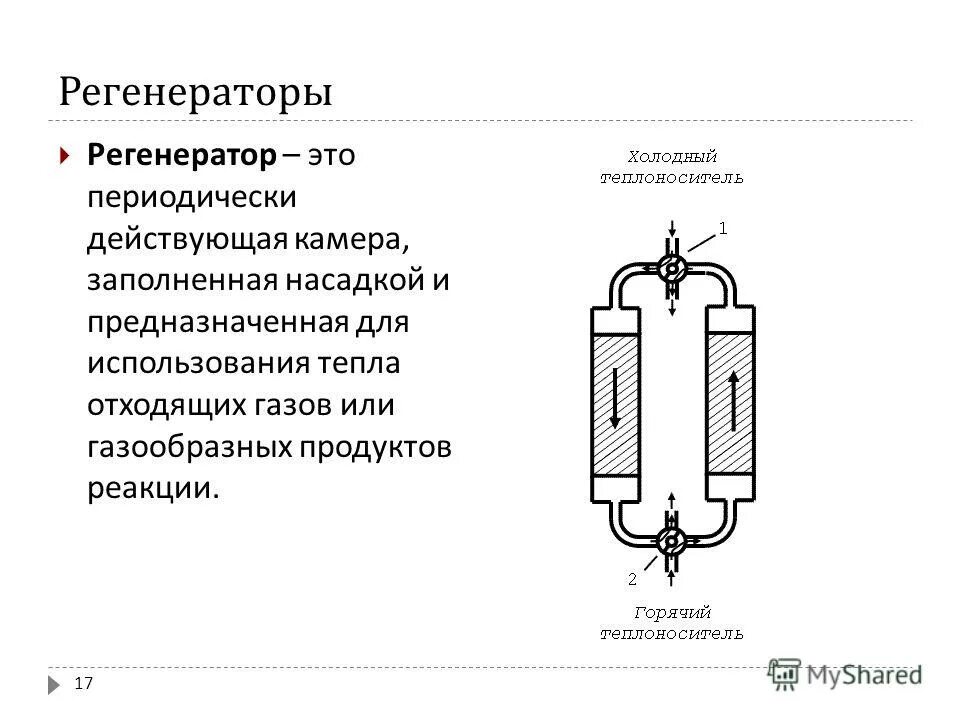 Регенераторы

Регенератор – это периодически действующая камера, заполненная насадкой и предназначенная для использования тепла отходящих газов или газообразных продуктов реакции.

Холодный теплоноситель

1

2

Горячий теплоноситель

17

MyShared